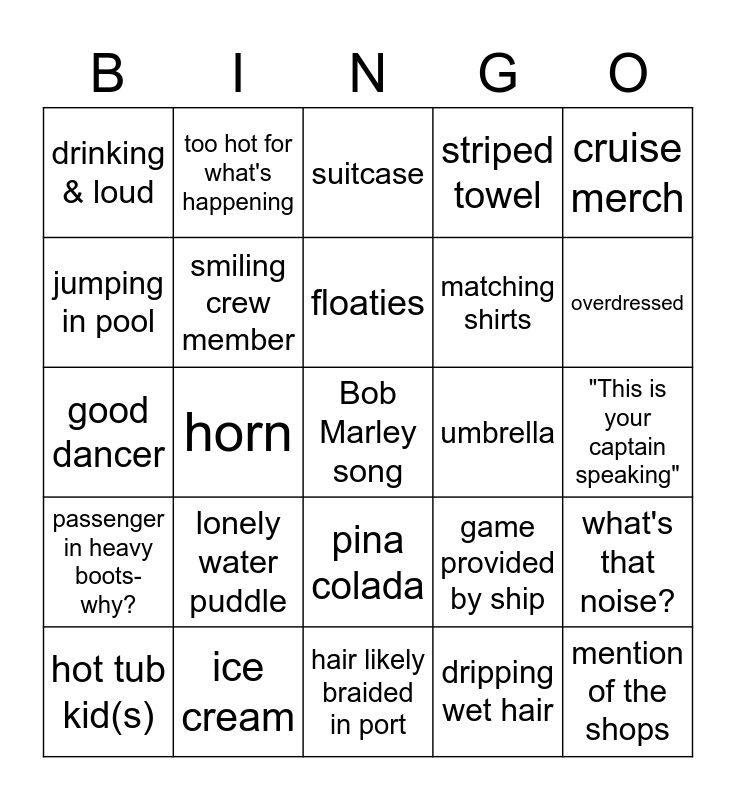 | B | I | N | G | O |
|---|---|---|---|---|
| drinking & loud | too hot for what's happening | suitcase | striped towel | cruise merch |
| jumping in pool | smiling crew member | floaties | matching shirts | overdressed |
| good dancer | horn | Bob Marley song | umbrella | "This is your captain speaking" |
| passenger in heavy boots- why? | lonely water puddle | pina colada | game provided by ship | what's that noise? |
| hot tub kid(s) | ice cream | hair likely braided in port | dripping wet hair | mention of the shops |